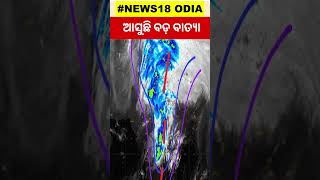 #NEWS18 ODIA

ଆସୁଛି ବଡ଼ ବାତ୍ୟା